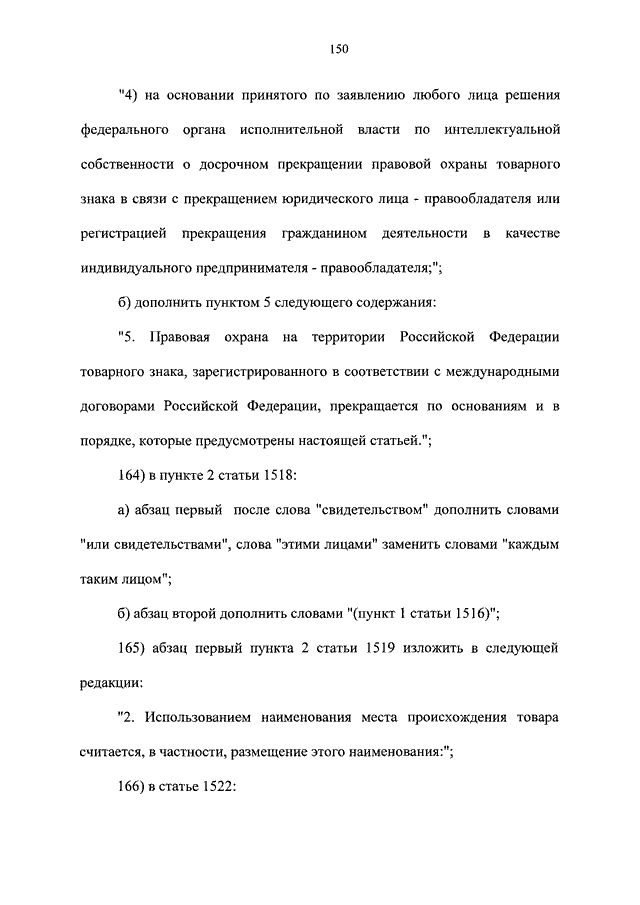 150

"4) на основании принятого по заявлению любого лица решения федерального органа исполнительной власти по интеллектуальной собственности о досрочном прекращении правовой охраны товарного знака в связи с прекращением юридического лица - правообладателя или регистрацией прекращения гражданином деятельности в качестве индивидуального предпринимателя - правообладателя;";

б) дополнить пунктом 5 следующего содержания:

"5. Правовая охрана на территории Российской Федерации товарного знака, зарегистрированного в соответствии с международными договорами Российской Федерации, прекращается по основаниям и в порядке, которые предусмотрены настоящей статьей.";

164) в пункте 2 статьи 1518:

а) абзац первый после слова "свидетельством" дополнить словами "или свидетельствами", слова "этими лицами" заменить словами "каждым таким лицом";

б) абзац второй дополнить словами "(пункт 1 статьи 1516)";

165) абзац первый пункта 2 статьи 1519 изложить в следующей редакции:

"2. Использованием наименования места происхождения товара считается, в частности, размещение этого наименования:";

166) в статье 1522: